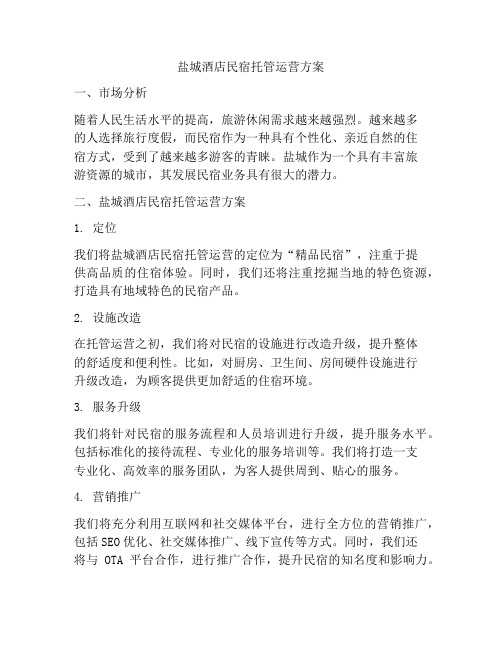 盐城酒店民宿托管运营方案

一、市场分析

随着人民生活水平的提高，旅游休闲需求越来越强烈。越来越多的人选择旅行度假，而民宿作为一种具有个性化、亲近自然的住宿方式，受到了越来越多游客的青睐。盐城作为一个具有丰富旅游资源的城市，其发展民宿业务具有很大的潜力。

二、盐城酒店民宿托管运营方案

1. 定位

我们将盐城酒店民宿托管运营的定位为“精品民宿”，注重于提供高品质的住宿体验。同时，我们还将注重挖掘当地的特色资源，打造具有地域特色的民宿产品。

2. 设施改造

在托管运营之初，我们将对民宿的设施进行改造升级，提升整体的舒适度和便利性。比如，对厨房、卫生间、房间硬件设施进行升级改造，为顾客提供更加舒适的住宿环境。

3. 服务升级

我们将针对民宿的服务流程和人员培训进行升级，提升服务水平。包括标准化的接待流程、专业化的服务培训等。我们将打造一支专业化、高效率的服务团队，为客人提供周到、贴心的服务。

4. 营销推广

我们将充分利用互联网和社交媒体平台，进行全方位的营销推广，包括SEO优化、社交媒体推广、线下宣传等方式。同时，我们还将与 OTA 平台合作，进行推广合作，提升民宿的知名度和影响力。